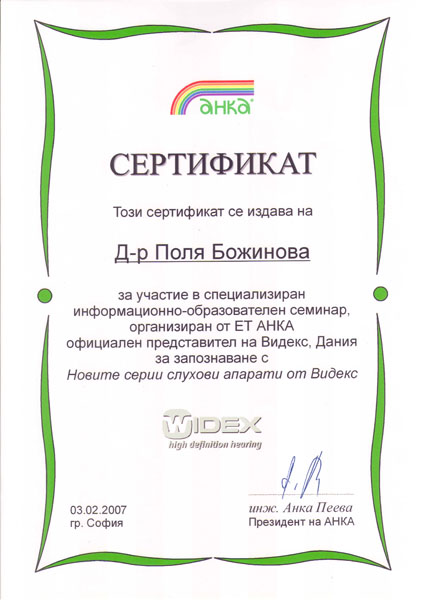 анка

СЕРТИФИКАТ

Този сертификат се издава на

Д-р Поля Божинова

за участие в специализиран информационно-образователен семинар, организиран от ЕТ АНКА официален представител на Видекс, Дания за запознаване с Новите серии слухови апарати от Видекс

WIDEX
high definition hearing

03.02.2007
гр. София

инж. Анка Пеева
Президент на АНКА